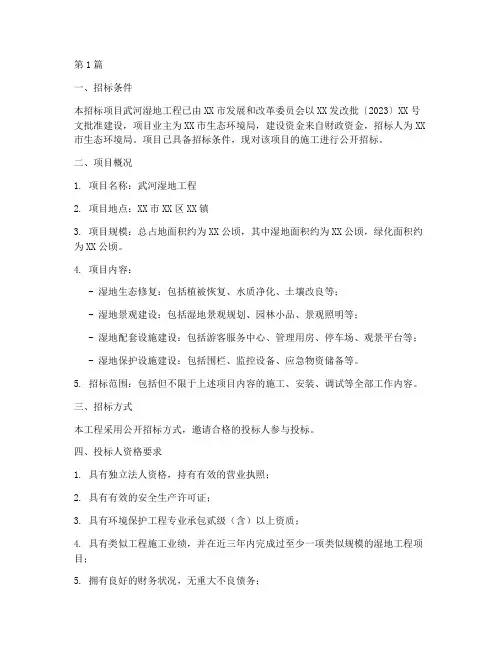 第1篇

一、招标条件

本招标项目武河湿地工程已由XX市发展和改革委员会以XX发改批〔2023〕XX号文批准建设，项目业主为XX市生态环境局，建设资金来自财政资金，招标人为XX市生态环境局。项目已具备招标条件，现对该项目的施工进行公开招标。

二、项目概况

1. 项目名称：武河湿地工程

2. 项目地点：XX市XX区XX镇

3. 项目规模：总占地面积约为XX公顷，其中湿地面积约为XX公顷，绿化面积约为XX公顷。

4. 项目内容：

- 湿地生态修复：包括植被恢复、水质净化、土壤改良等；

- 湿地景观建设：包括湿地景观规划、园林小品、景观照明等；

- 湿地配套设施建设：包括游客服务中心、管理用房、停车场、观景平台等；

- 湿地保护设施建设：包括围栏、监控设备、应急物资储备等。

5. 招标范围：包括但不限于上述项目内容的施工、安装、调试等全部工作内容。

三、招标方式

本工程采用公开招标方式，邀请合格的投标人参与投标。

四、投标人资格要求

1. 具有独立法人资格，持有有效的营业执照；

2. 具有有效的安全生产许可证；

3. 具有环境保护工程专业承包贰级（含）以上资质；

4. 具有类似工程施工业绩，并在近三年内完成过至少一项类似规模的湿地工程项目；

5. 拥有良好的财务状况，无重大不良债务；